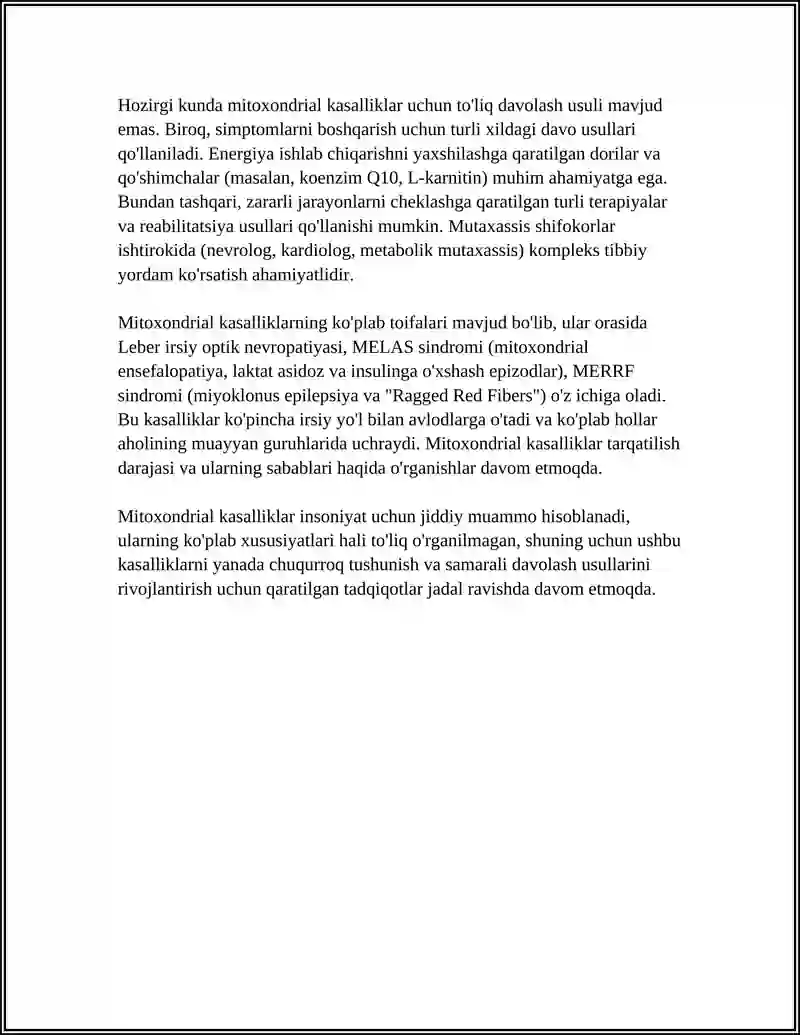 Hozirgi kunda mitoxondrial kasalliklar uchun to'liq davolash usuli mavjud emas. Biroq, simptomlarni boshqarish uchun turli xildagi davo usullari qo'llaniladi. Energiya ishlab chiqarishni yaxshilashga qaratilgan dorilar va qo'shimchalar (masalan, koenzim Q10, L-karnitin) muhim ahamiyatga ega. Bundan tashqari, zararli jarayonlarni cheklashga qaratilgan turli terapiyalar va reabilitatsiya usullari qo'llanishi mumkin. Mutaxassis shifokorlar ishtirokida (nevrolog, kardiolog, metabolik mutaxassis) kompleks tibbiy yordam ko'rsatish ahamiyatlidir.

Mitoxondrial kasalliklarning ko'plab toifalari mavjud bo'lib, ular orasida Leber irsiy optik nevropatiyasi, MELAS sindromi (mitoxondrial ensefalopatiya, laktat asidoz va insulinga o'xshash epizodlar), MERRF sindromi (miyoklonus epilepsiya va "Ragged Red Fibers") o'z ichiga oladi. Bu kasalliklar ko'pincha irsiy yo'l bilan avlodlarga o'tadi va ko'plab hollar aholining muayyan guruhlarida uchraydi. Mitoxondrial kasalliklar tarqatilish darajasi va ularning sabablari haqida o'rganishlar davom etmoqda.

Mitoxondrial kasalliklar insoniyat uchun jiddiy muammo hisoblanadi, ularning ko'plab xususiyatlari hali to'liq o'rganilmagan, shuning uchun ushbu kasalliklarni yanada chuqurroq tushunish va samarali davolash usullarini rivojlantirish uchun qaratilgan tadqiqotlar jadal ravishda davom etmoqda.